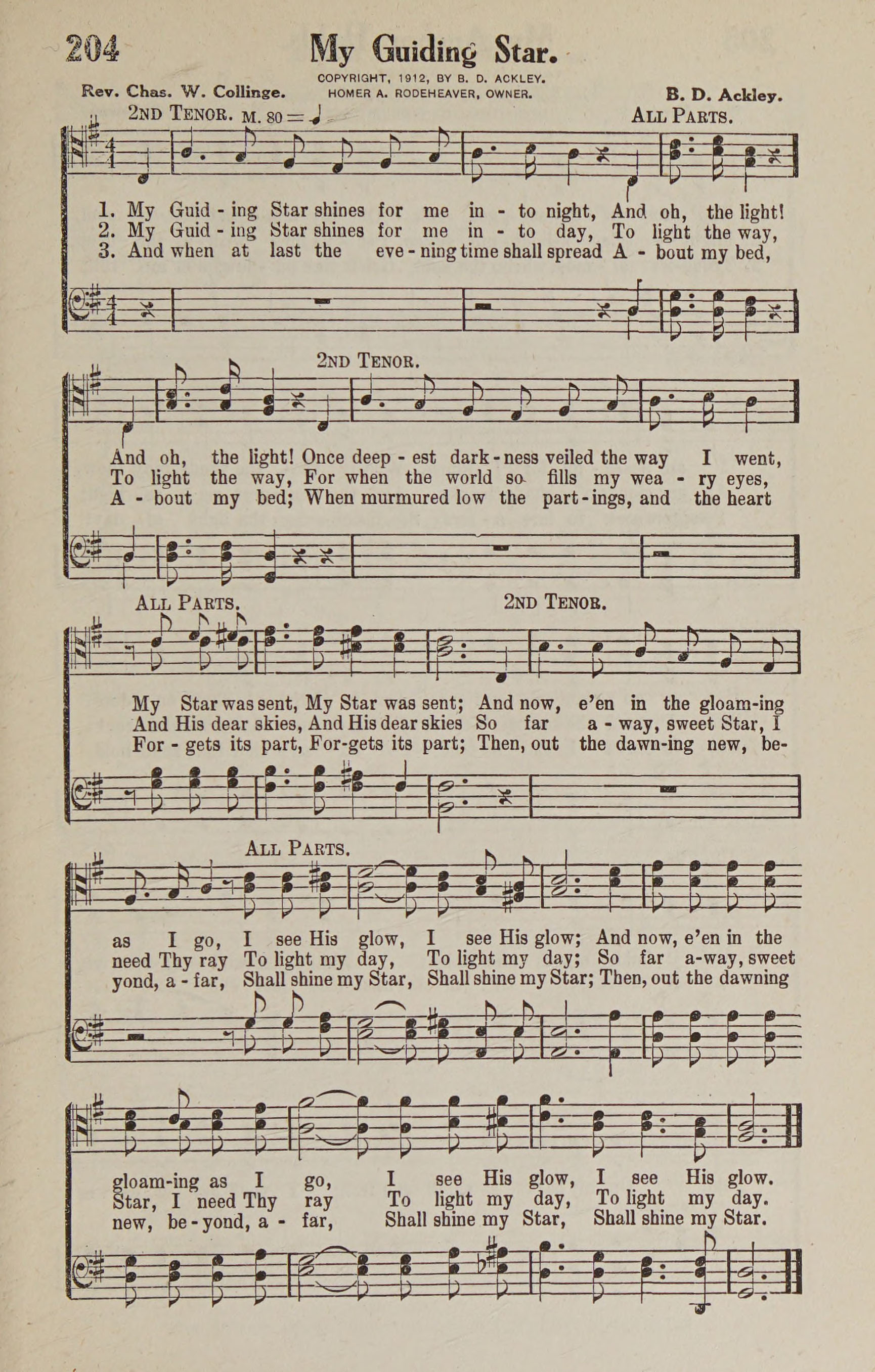 204 My Guiding Star.

COPYRIGHT, 1912, BY B. D. ACKLEY. HOMER A. RODEHEAVER, OWNER.

Rev. Chas. W. Collinge.

B. D. Ackley.

2ND TENOR. M. 80 = ♩

ALL PARTS.

1. My Guid - ing Star shines for me in - to night, And oh, the light!
2. My Guid - ing Star shines for me in - to day, To light the way,
3. And when at last the eve - ning time shall spread A - bout my bed,

2ND TENOR.

And oh, the light! Once deep - est dark - ness veiled the way I went,
To light the way, For when the world so fills my wea - ry eyes,
A - bout my bed; When murmured low the part - ings, and the heart

ALL PARTS.

2ND TENOR.

My Star was sent, My Star was sent; And now, e'en in the gloam-ing
And His dear skies, And His dear skies So far a - way, sweet Star, I
For - gets its part, For-gets its part; Then, out the dawn-ing new, be-

ALL PARTS.

as I go, I see His glow, I see His glow; And now, e'en in the
need Thy ray To light my day, To light my day; So far a-way, sweet
yond, a - far, Shall shine my Star, Shall shine my Star; Then, out the dawning

gloam-ing as I go, I see His glow, I see His glow.
Star, I need Thy ray To light my day, To light my day.
new, be - yond, a - far, Shall shine my Star, Shall shine my Star.